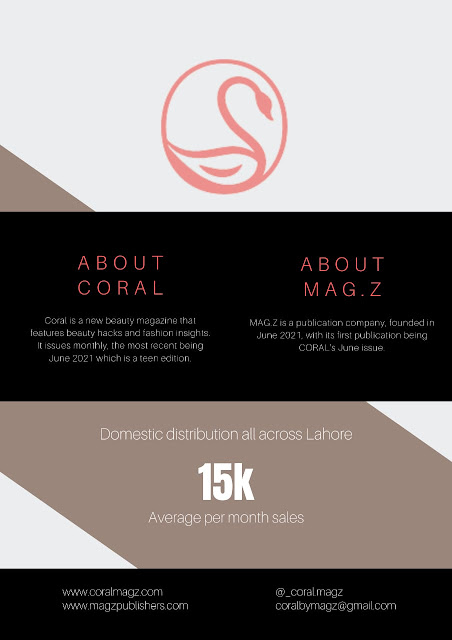 ABOUT CORAL

Coral is a new beauty magazine that features beauty hacks and fashion insights. It issues monthly, the most recent being June 2021 which is a teen edition.

ABOUT MAG.Z

MAG.Z is a publication company, founded in June 2021, with its first publication being CORAL's June issue.

Domestic distribution all across Lahore

15k

Average per month sales

www.coralmagz.com
www.magzpublishers.com

@_coral.magz
coralbymagz@gmail.com